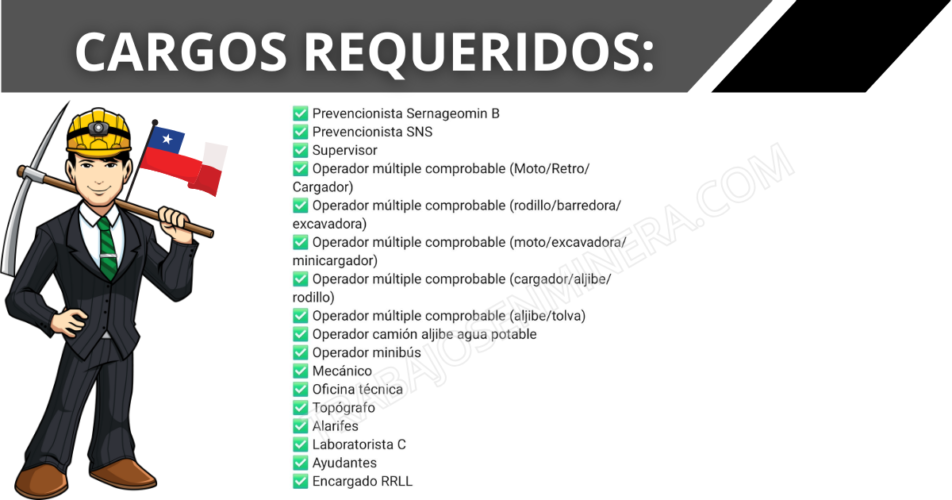 CARGOS REQUERIDOS:

✅ Prevencionista Sernageomin B
✅ Prevencionista SNS
✅ Supervisor
✅ Operador múltiple comprobable (Moto/Retro/Cargador)
✅ Operador múltiple comprobable (rodillo/barredora/excavadora)
✅ Operador múltiple comprobable (moto/excavadora/minicargador)
✅ Operador múltiple comprobable (cargador/aljibe/rodillo)
✅ Operador múltiple comprobable (aljibe/tolva)
✅ Operador camión aljibe agua potable
✅ Operador minibús
✅ Mecánico
✅ Oficina técnica
✅ Topógrafo
✅ Alarifes
✅ Laboratorista C
✅ Ayudantes
✅ Encargado RRLL

TRABAJOSENMINERA.COM